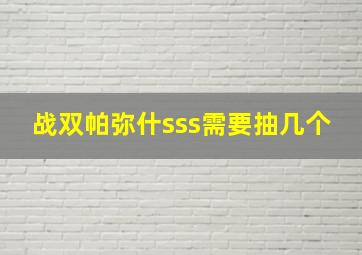 战双帕弥什sss需要抽几个